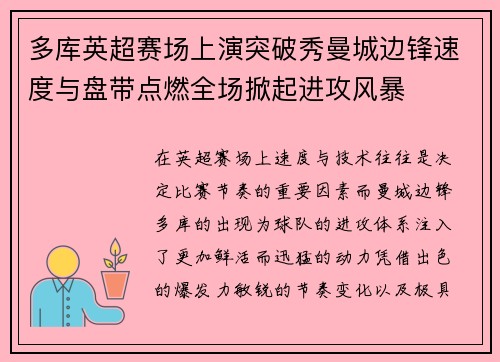 多库英超赛场上演突破秀曼城边锋速度与盘带点燃全场掀起进攻风暴

在英超赛场上速度与技术往往是决定比赛节奏的重要因素而曼城边锋多库的出现为球队的进攻体系注入了更加鲜活而迅猛的动力凭借出色的爆发力敏锐的节奏变化以及极具